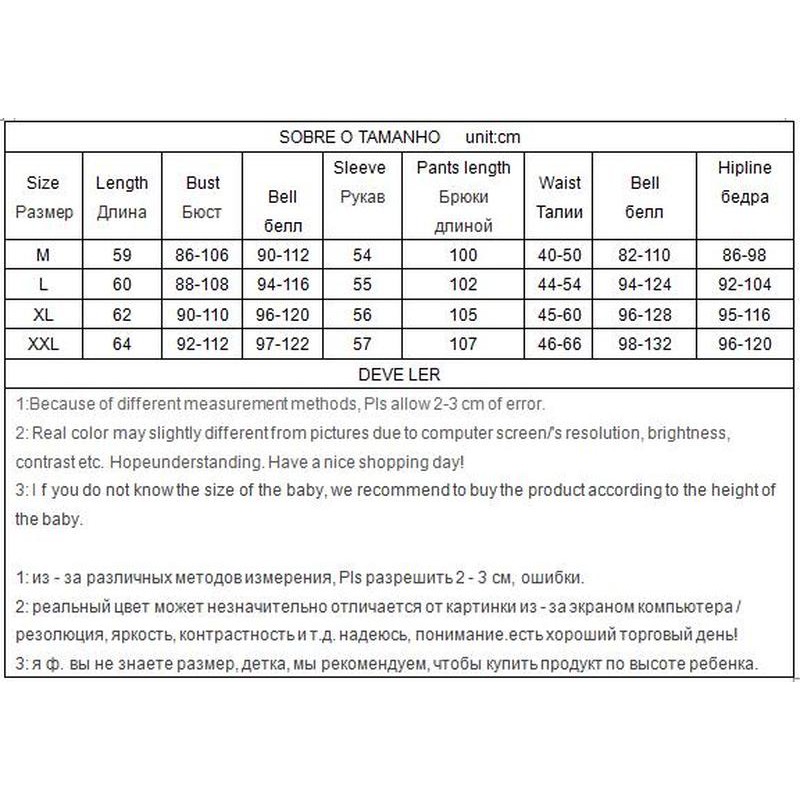 SOBRE O TAMANHO unit:cm

| Size Размер | Length Длина | Bust Бюст | Bell белл | Sleeve Рукав | Pants length Брюки длиной | Waist Талии | Bell белл | Hipline бедра |
|---|---|---|---|---|---|---|---|---|
| M | 59 | 86-106 | 90-112 | 54 | 100 | 40-50 | 82-110 | 86-98 |
| L | 60 | 88-108 | 94-116 | 55 | 102 | 44-54 | 94-124 | 92-104 |
| XL | 62 | 90-110 | 96-120 | 56 | 105 | 45-60 | 96-128 | 95-116 |
| XXL | 64 | 92-112 | 97-122 | 57 | 107 | 46-66 | 98-132 | 96-120 |

DEVE LER

1:Because of different measurement methods, Pls allow 2-3 cm of error.
2: Real color may slightly different from pictures due to computer screen/'s resolution, brightness, contrast etc. Hopeunderstanding. Have a nice shopping day!
3: I f you do not know the size of the baby, we recommend to buy the product according to the height of the baby.

1: из - за различных методов измерения, Pls разрешить 2 - 3 см, ошибки.
2: реальный цвет может незначительно отличается от картинки из - за экраном компьютера / резолюция, яркость, контрастность и т.д. надеюсь, понимание.есть хороший торговый день!
3: я ф. вы не знаете размер, детка, мы рекомендуем, чтобы купить продукт по высоте ребенка.